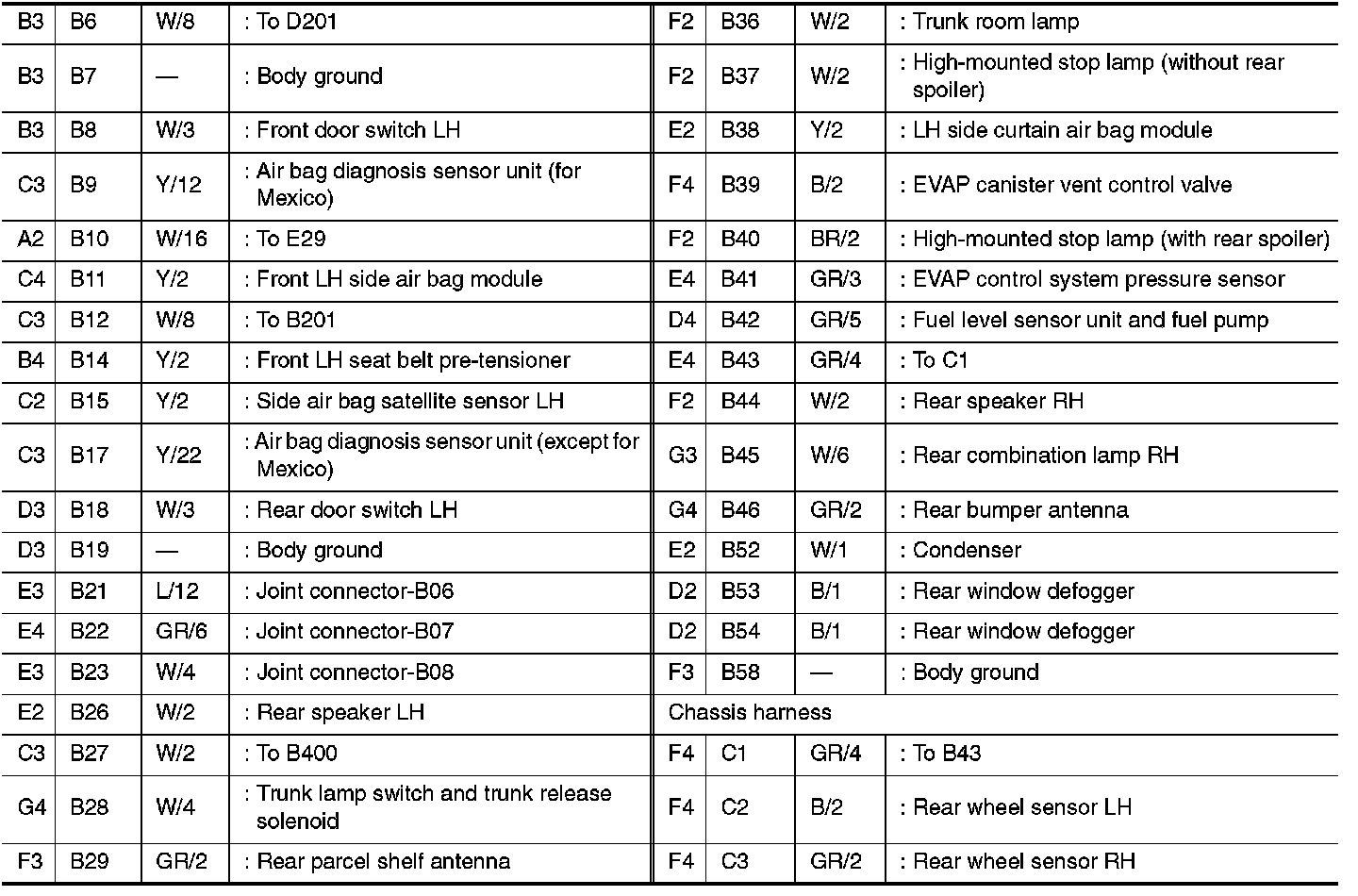 | B3 | B6 | W/8 | : To D201 |
|---|---|---|---|
| B3 | B7 | — | : Body ground |
| B3 | B8 | W/3 | : Front door switch LH |
| C3 | B9 | Y/12 | : Air bag diagnosis sensor unit (for Mexico) |
| A2 | B10 | W/16 | : To E29 |
| C4 | B11 | Y/2 | : Front LH side air bag module |
| C3 | B12 | W/8 | : To B201 |
| B4 | B14 | Y/2 | : Front LH seat belt pre-tensioner |
| C2 | B15 | Y/2 | : Side air bag satellite sensor LH |
| C3 | B17 | Y/22 | : Air bag diagnosis sensor unit (except for Mexico) |
| D3 | B18 | W/3 | : Rear door switch LH |
| D3 | B19 | — | : Body ground |
| E3 | B21 | L/12 | : Joint connector-B06 |
| E4 | B22 | GR/6 | : Joint connector-B07 |
| E3 | B23 | W/4 | : Joint connector-B08 |
| E2 | B26 | W/2 | : Rear speaker LH |
| C3 | B27 | W/2 | : To B400 |
| G4 | B28 | W/4 | : Trunk lamp switch and trunk release solenoid |
| F3 | B29 | GR/2 | : Rear parcel shelf antenna |

| F2 | B36 | W/2 | : Trunk room lamp |
|---|---|---|---|
| F2 | B37 | W/2 | : High-mounted stop lamp (without rear spoiler) |
| E2 | B38 | Y/2 | : LH side curtain air bag module |
| F4 | B39 | B/2 | : EVAP canister vent control valve |
| F2 | B40 | BR/2 | : High-mounted stop lamp (with rear spoiler) |
| E4 | B41 | GR/3 | : EVAP control system pressure sensor |
| D4 | B42 | GR/5 | : Fuel level sensor unit and fuel pump |
| E4 | B43 | GR/4 | : To C1 |
| F2 | B44 | W/2 | : Rear speaker RH |
| G3 | B45 | W/6 | : Rear combination lamp RH |
| G4 | B46 | GR/2 | : Rear bumper antenna |
| E2 | B52 | W/1 | : Condenser |
| D2 | B53 | B/1 | : Rear window defogger |
| D2 | B54 | B/1 | : Rear window defogger |
| F3 | B58 | — | : Body ground |
| Chassis harness | | | |
| F4 | C1 | GR/4 | : To B43 |
| F4 | C2 | B/2 | : Rear wheel sensor LH |
| F4 | C3 | GR/2 | : Rear wheel sensor RH |